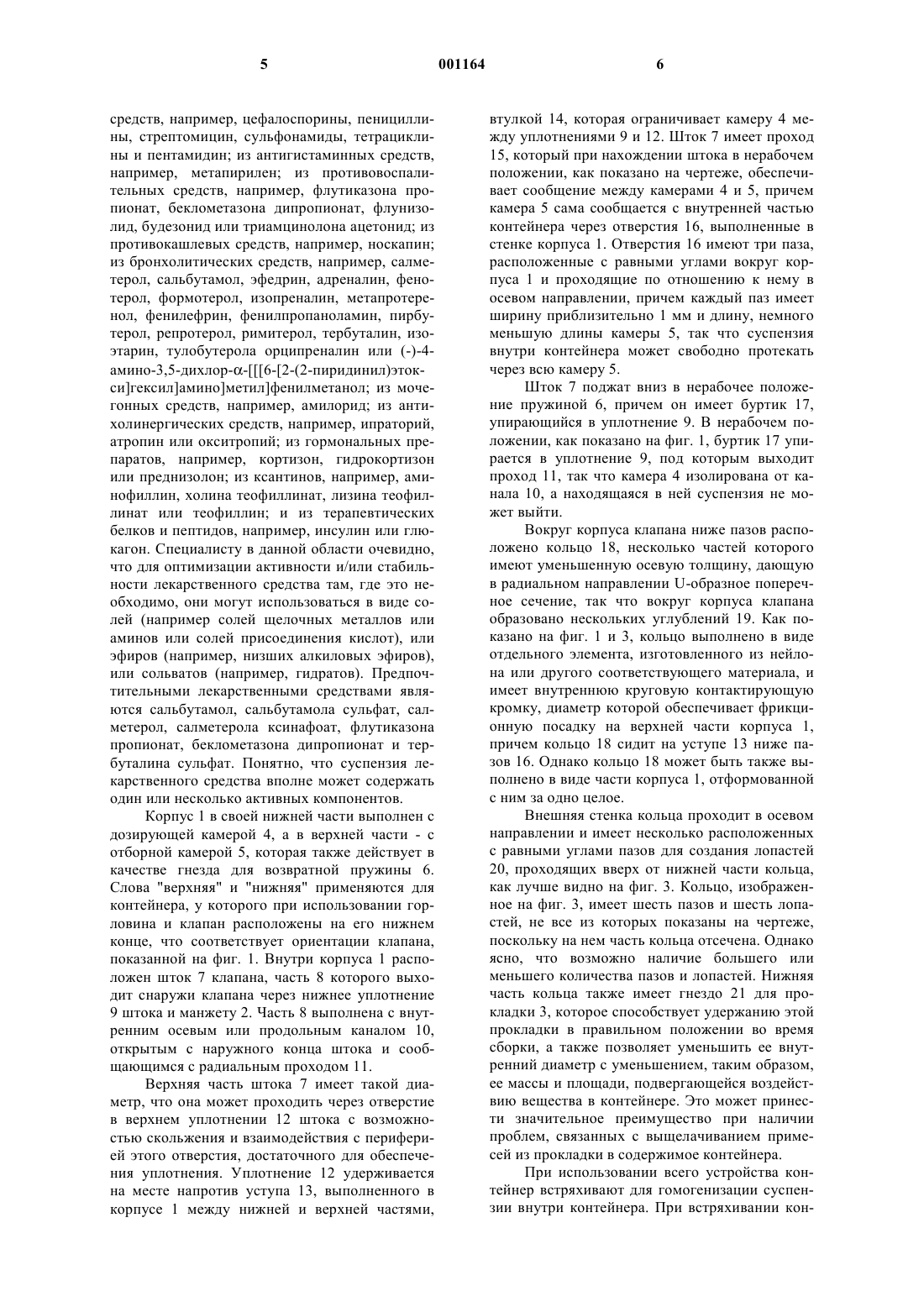 5 001164 6

средств, например, цефалоспорины, пенициллины, стрептомицин, сульфонамиды, тетрациклины и пентамидин; из антигистаминных средств, например, метапирилен; из противовоспалительных средств, например, флутиказона пропионат, беклометазона дипропионат, флунизолид, будезонид или триамцинолона ацетонид; из противокашлевых средств, например, носкапин; из бронхолитических средств, например, салметерол, сальбутамол, эфедрин, адреналин, фенотерол, формотерол, изопреналин, метапротеренол, фенилефрин, фенилпропаноламин, пирбутерол, репротерол, римитерол, тербуталин, изоэтарин, тулобутерола орципреналин или (-)-4-амино-3,5-дихлор-α-[[[6-[2-(2-пиридинил)этокси]гексил]амино]метил]фенилметанол; из мочегонных средств, например, амилорид; из антихолинергических средств, например, ипраторий, атропин или окситропий; из гормональных препаратов, например, кортизон, гидрокортизон или преднизолон; из ксантинов, например, аминофиллин, холина теофиллинат, лизина теофиллинат или теофиллин; и из терапевтических белков и пептидов, например, инсулин или глюкагон. Специалисту в данной области очевидно, что для оптимизации активности и/или стабильности лекарственного средства там, где это необходимо, они могут использоваться в виде солей (например солей щелочных металлов или аминов или солей присоединения кислот), или эфиров (например, низших алкиловых эфиров), или сольватов (например, гидратов). Предпочтительными лекарственными средствами являются сальбутамол, сальбутамола сульфат, салметерол, салметерола ксинафоат, флутиказона пропионат, беклометазона дипропионат и тербуталина сульфат. Понятно, что суспензия лекарственного средства вполне может содержать один или несколько активных компонентов.

Корпус 1 в своей нижней части выполнен с дозирующей камерой 4, а в верхней части - с отборной камерой 5, которая также действует в качестве гнезда для возвратной пружины 6. Слова "верхняя" и "нижняя" применяются для контейнера, у которого при использовании горловина и клапан расположены на его нижнем конце, что соответствует ориентации клапана, показанной на фиг. 1. Внутри корпуса 1 расположен шток 7 клапана, часть 8 которого выходит снаружи клапана через нижнее уплотнение 9 штока и манжету 2. Часть 8 выполнена с внутренним осевым или продольным каналом 10, открытым с наружного конца штока и сообщающимся с радиальным проходом 11.

Верхняя часть штока 7 имеет такой диаметр, что она может проходить через отверстие в верхнем уплотнении 12 штока с возможностью скольжения и взаимодействия с периферией этого отверстия, достаточного для обеспечения уплотнения. Уплотнение 12 удерживается на месте напротив уступа 13, выполненного в корпусе 1 между нижней и верхней частями, втулкой 14, которая ограничивает камеру 4 между уплотнениями 9 и 12. Шток 7 имеет проход 15, который при нахождении штока в нерабочем положении, как показано на чертеже, обеспечивает сообщение между камерами 4 и 5, причем камера 5 сама сообщается с внутренней частью контейнера через отверстия 16, выполненные в стенке корпуса 1. Отверстия 16 имеют три паза, расположенные с равными углами вокруг корпуса 1 и проходящие по отношению к нему в осевом направлении, причем каждый паз имеет ширину приблизительно 1 мм и длину, немного меньшую длины камеры 5, так что суспензия внутри контейнера может свободно протекать через всю камеру 5.

Шток 7 поджат вниз в нерабочее положение пружиной 6, причем он имеет буртик 17, упирающийся в уплотнение 9. В нерабочем положении, как показано на фиг. 1, буртик 17 упирается в уплотнение 9, под которым выходит проход 11, так что камера 4 изолирована от канала 10, а находящаяся в ней суспензия не может выйти.

Вокруг корпуса клапана ниже пазов расположено кольцо 18, несколько частей которого имеют уменьшенную осевую толщину, дающую в радиальном направлении U-образное поперечное сечение, так что вокруг корпуса клапана образовано нескольких углублений 19. Как показано на фиг. 1 и 3, кольцо выполнено в виде отдельного элемента, изготовленного из нейлона или другого соответствующего материала, и имеет внутреннюю круговую контактирующую кромку, диаметр которой обеспечивает фрикционную посадку на верхней части корпуса 1, причем кольцо 18 сидит на уступе 13 ниже пазов 16. Однако кольцо 18 может быть также выполнено в виде части корпуса 1, отформованной с ним за одно целое.

Внешняя стенка кольца проходит в осевом направлении и имеет несколько расположенных с равными углами пазов для создания лопастей 20, проходящих вверх от нижней части кольца, как лучше видно на фиг. 3. Кольцо, изображенное на фиг. 3, имеет шесть пазов и шесть лопастей, не все из которых показаны на чертеже, поскольку на нем часть кольца отсечена. Однако ясно, что возможно наличие большего или меньшего количества пазов и лопастей. Нижняя часть кольца также имеет гнездо 21 для прокладки 3, которое способствует удержанию этой прокладки в правильном положении во время сборки, а также позволяет уменьшить ее внутренний диаметр с уменьшением, таким образом, ее массы и площади, подвергающейся воздействию вещества в контейнере. Это может принести значительное преимущество при наличии проблем, связанных с выщелачиванием примесей из прокладки в содержимое контейнера.

При использовании всего устройства контейнер встряхивают для гомогенизации суспензии внутри контейнера. При встряхивании кон-